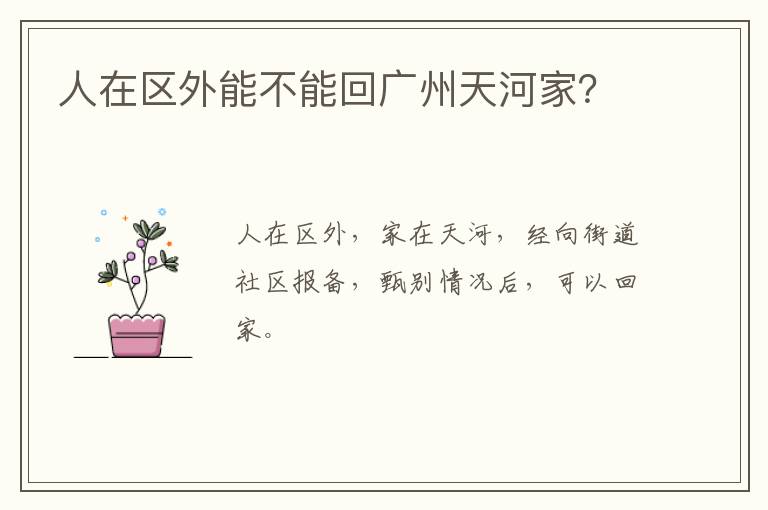 人在区外能不能回广州天河家?

人在区外，家在天河，经向街道社区报备，甄别情况后，可以回家。